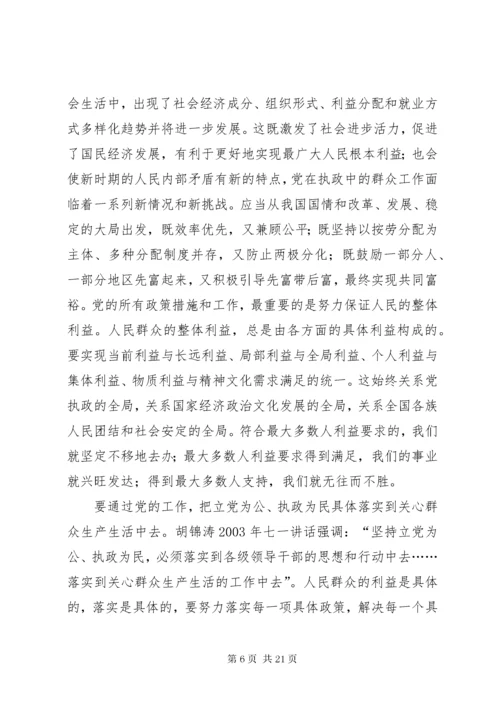 会生活中，出现了社会经济成分、组织形式、利益分配和就业方式多样化趋势并将进一步发展。这既激发了社会进步活力，促进了国民经济发展，有利于更好地实现最广大人民根本利益；也会使新时期的人民内部矛盾有新的特点，党在执政中的群众工作面临着一系列新情况和新挑战。应当从我国国情和改革、发展、稳定的大局出发，既效率优先，又兼顾公平；既坚持以按劳分配为主体、多种分配制度并存，又防止两极分化；既鼓励一部分人、一部分地区先富起来，又积极引导先富带后富，最终实现共同富裕。党的所有政策措施和工作，最重要的是努力保证人民的整体利益。人民群众的整体利益，总是由各方面的具体利益构成的。要实现当前利益与长远利益、局部利益与全局利益、个人利益与集体利益、物质利益与精神文化需求满足的统一。这始终关系党执政的全局，关系国家经济政治文化发展的全局，关系全国各族人民团结和社会安定的全局。符合最大多数人利益要求的，我们就坚定不移地去办；最大多数人利益要求得到满足，我们的事业就兴旺发达；得到最大多数人支持，我们就无往而不胜。

要通过党的工作，把立党为公、执政为民具体落实到关心群众生产生活中去。胡锦涛2003年七一讲话强调：“坚持立党为公、执政为民，必须落实到各级领导干部的思想和行动中去……落实到关心群众生产生活的工作中去”。人民群众的利益是具体的，落实是具体的，要努力落实每一项具体政策，解决每一个具

第6页 共21页